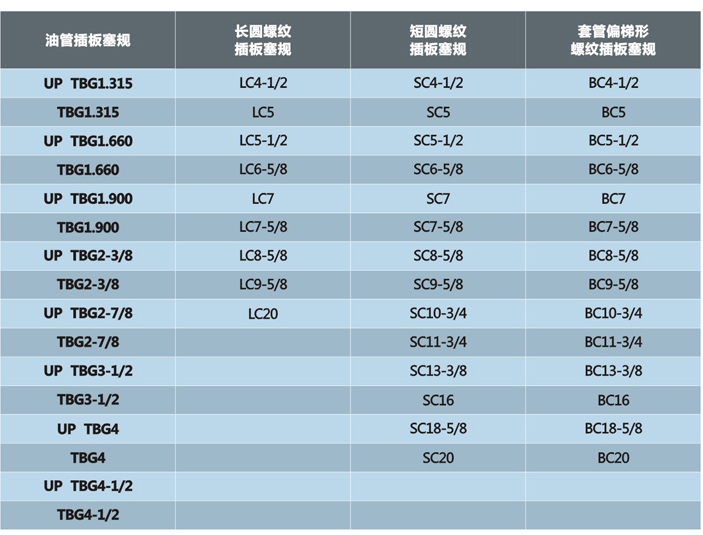 | 油管插板塞规 | 长圆螺纹插板塞规 | 短圆螺纹插板塞规 | 套管偏梯形螺纹插板塞规 |
|---|---|---|---|
| UP TBG1.315 | LC4-1/2 | SC4-1/2 | BC4-1/2 |
| TBG1.315 | LC5 | SC5 | BC5 |
| UP TBG1.660 | LC5-1/2 | SC5-1/2 | BC5-1/2 |
| TBG1.660 | LC6-5/8 | SC6-5/8 | BC6-5/8 |
| UP TBG1.900 | LC7 | SC7 | BC7 |
| TBG1.900 | LC7-5/8 | SC7-5/8 | BC7-5/8 |
| UP TBG2-3/8 | LC8-5/8 | SC8-5/8 | BC8-5/8 |
| TBG2-3/8 | LC9-5/8 | SC9-5/8 | BC9-5/8 |
| UP TBG2-7/8 | LC20 | SC10-3/4 | BC10-3/4 |
| TBG2-7/8 | | SC11-3/4 | BC11-3/4 |
| UP TBG3-1/2 | | SC13-3/8 | BC13-3/8 |
| TBG3-1/2 | | SC16 | BC16 |
| UP TBG4 | | SC18-5/8 | BC18-5/8 |
| TBG4 | | SC20 | BC20 |
| UP TBG4-1/2 | | | |
| TBG4-1/2 | | | |